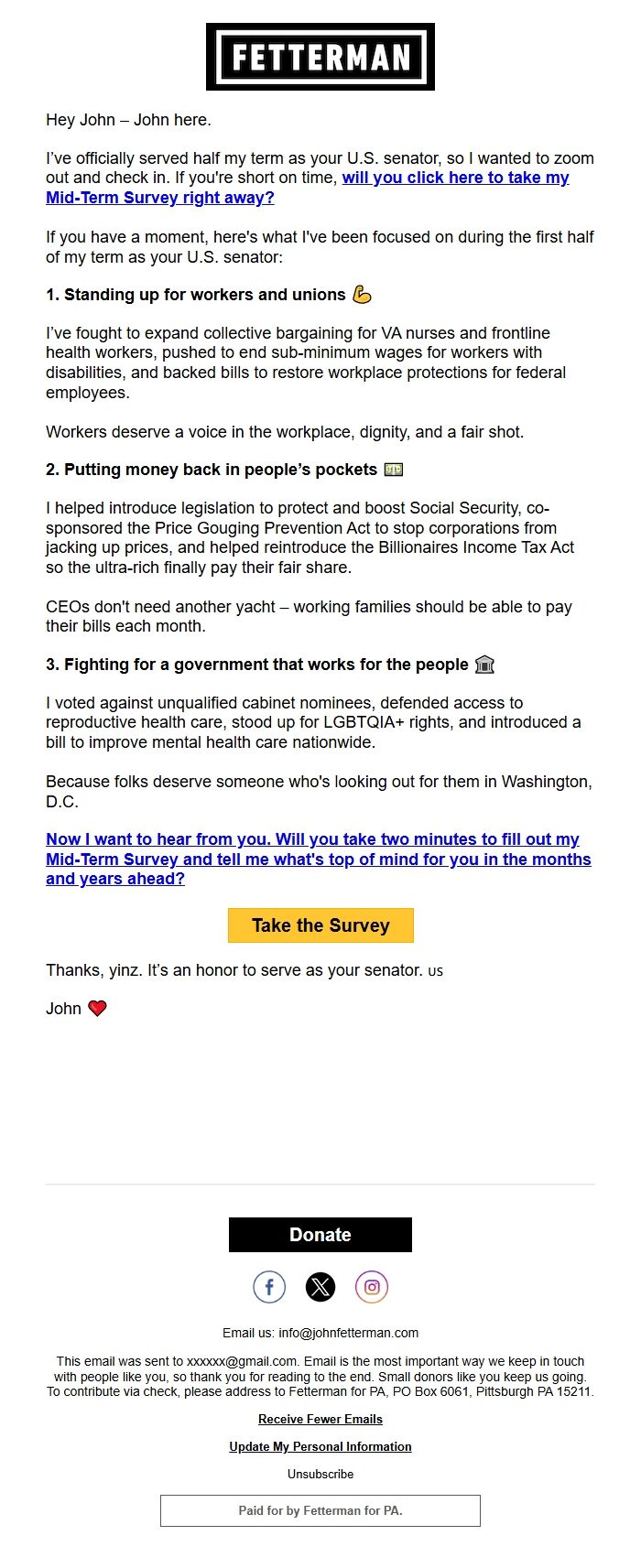 FETTERMAN

Hey John – John here.

I've officially served half my term as your U.S. senator, so I wanted to zoom out and check in. If you're short on time, will you click here to take my Mid-Term Survey right away?

If you have a moment, here's what I've been focused on during the first half of my term as your U.S. senator:

1. Standing up for workers and unions 💪

I've fought to expand collective bargaining for VA nurses and frontline health workers, pushed to end sub-minimum wages for workers with disabilities, and backed bills to restore workplace protections for federal employees.

Workers deserve a voice in the workplace, dignity, and a fair shot.

2. Putting money back in people's pockets 💵

I helped introduce legislation to protect and boost Social Security, co-sponsored the Price Gouging Prevention Act to stop corporations from jacking up prices, and helped reintroduce the Billionaires Income Tax Act so the ultra-rich finally pay their fair share.

CEOs don't need another yacht – working families should be able to pay their bills each month.

3. Fighting for a government that works for the people 🏛️

I voted against unqualified cabinet nominees, defended access to reproductive health care, stood up for LGBTQIA+ rights, and introduced a bill to improve mental health care nationwide.

Because folks deserve someone who's looking out for them in Washington, D.C.

Now I want to hear from you. Will you take two minutes to fill out my Mid-Term Survey and tell me what's top of mind for you in the months and years ahead?

Take the Survey

Thanks, yinz. It's an honor to serve as your senator. US

John ❤️

Donate

Email us: info@johnfetterman.com

This email was sent to xxxxxx@gmail.com. Email is the most important way we keep in touch with people like you, so thank you for reading to the end. Small donors like you keep us going. To contribute via check, please address to Fetterman for PA, PO Box 6061, Pittsburgh PA 15211.

Receive Fewer Emails

Update My Personal Information

Unsubscribe

Paid for by Fetterman for PA.